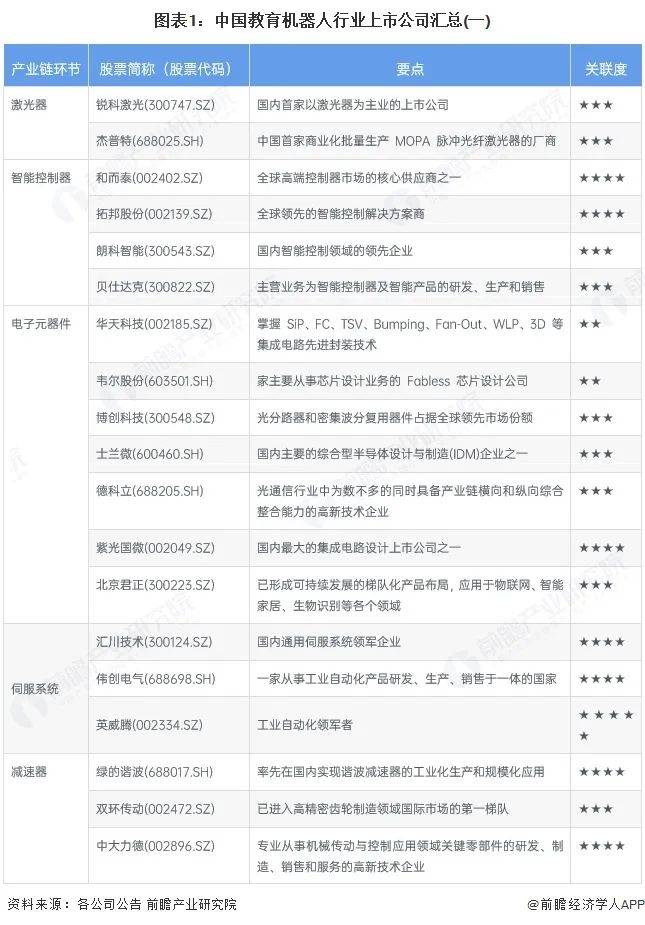 图表1：中国教育机器人行业上市公司汇总(一)

| 产业链环节 | 股票简称（股票代码） | 要点 | 关联度 |
|---|---|---|---|
| 激光器 | 锐科激光(300747.SZ) | 国内首家以激光器为主业的上市公司 | ★★★ |
| | 杰普特(688025.SH) | 中国首家商业化批量生产 MOPA 脉冲光纤激光器的厂商 | ★★★ |
| 智能控制器 | 和而泰(002402.SZ) | 全球高端控制器市场的核心供应商之一 | ★★★★ |
| | 拓邦股份(002139.SZ) | 全球领先的智能控制解决方案商 | ★★★★ |
| | 朗科智能(300543.SZ) | 国内智能控制领域的领先企业 | ★★★ |
| | 贝仕达克(300822.SZ) | 主营业务为智能控制器及智能产品的研发、生产和销售 | ★★★ |
| 电子元器件 | 华天科技(002185.SZ) | 掌握 SiP、FC、TSV、Bumping、Fan-Out、WLP、3D 等集成电路先进封装技术 | ★★ |
| | 韦尔股份(603501.SH) | 家主要从事芯片设计业务的 Fabless 芯片设计公司 | ★★ |
| | 博创科技(300548.SZ) | 光分路器和密集波分复用器件占据全球领先市场份额 | ★★★ |
| | 士兰微(600460.SH) | 国内主要的综合型半导体设计与制造(IDM)企业之一 | ★★★ |
| | 德科立(688205.SH) | 光通信行业中为数不多的同时具备产业链横向和纵向综合整合能力的高新技术企业 | ★★★ |
| | 紫光国微(002049.SZ) | 国内最大的集成电路设计上市公司之一 | ★★★★ |
| | 北京君正(300223.SZ) | 已形成可持续发展的梯队化产品布局，应用于物联网、智能家居、生物识别等各个领域 | ★★★ |
| 伺服系统 | 汇川技术(300124.SZ) | 国内通用伺服系统领军企业 | ★★★★ |
| | 伟创电气(688698.SH) | 一家从事工业自动化产品研发、生产、销售于一体的国家 | ★★★★ |
| | 英威腾(002334.SZ) | 工业自动化领军者 | ★★★★★ |
| 减速器 | 绿的谐波(688017.SH) | 率先在国内实现谐波减速器的工业化生产和规模化应用 | ★★★★ |
| | 双环传动(002472.SZ) | 已进入高精密齿轮制造领域国际市场的第一梯队 | ★★★★ |
| | 中大力德(002896.SZ) | 专业从事机械传动与控制应用领域关键零部件的研发、制造、销售和服务的高新技术企业 | ★★★★ |

资料来源：各公司公告 前瞻产业研究院

@前瞻经济学人APP